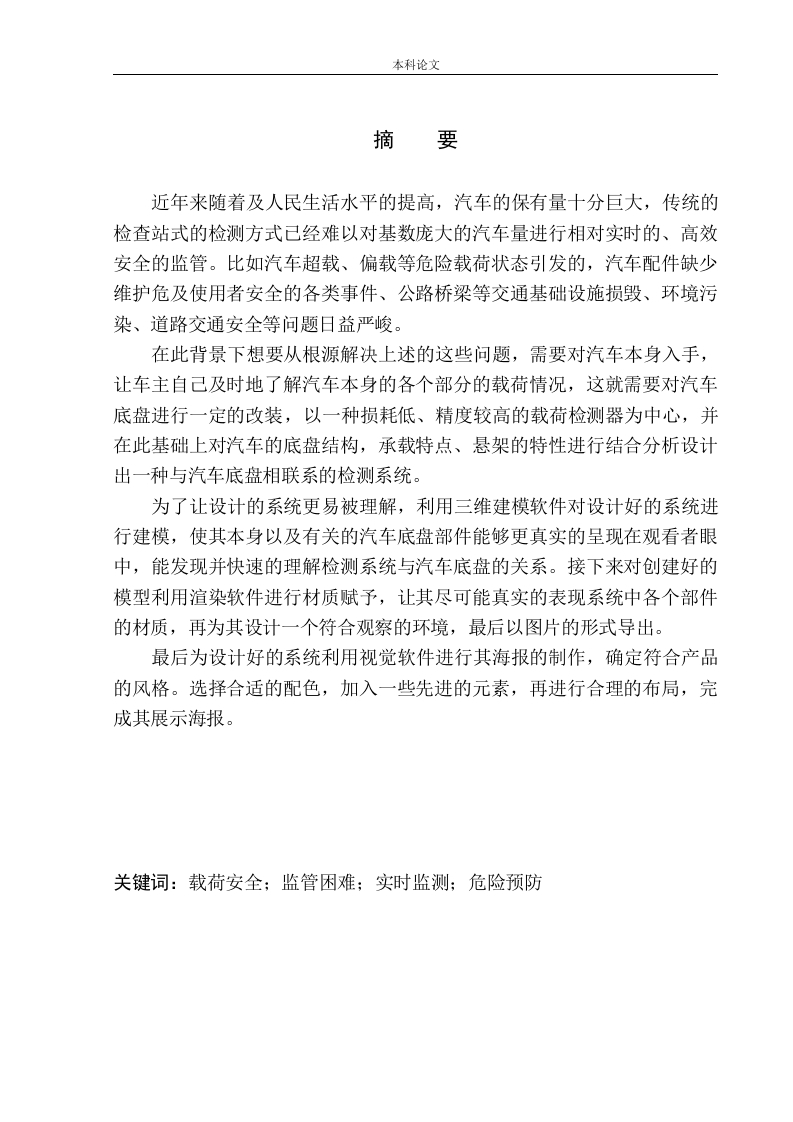 本科论文

摘　　要

近年来随着及人民生活水平的提高，汽车的保有量十分巨大，传统的检查站式的检测方式已经难以对基数庞大的汽车量进行相对实时的、高效安全的监管。比如汽车超载、偏载等危险载荷状态引发的，汽车配件缺少维护危及使用者安全的各类事件、公路桥梁等交通基础设施损毁、环境污染、道路交通安全等问题日益严峻。

在此背景下想要从根源解决上述的这些问题，需要对汽车本身入手，让车主自己及时地了解汽车本身的各个部分的载荷情况，这就需要对汽车底盘进行一定的改装，以一种损耗低、精度较高的载荷检测器为中心，并在此基础上对汽车的底盘结构，承载特点、悬架的特性进行结合分析设计出一种与汽车底盘相联系的检测系统。

为了让设计的系统更易被理解，利用三维建模软件对设计好的系统进行建模，使其本身以及有关的汽车底盘部件能够更真实的呈现在观看者眼中，能发现并快速的理解检测系统与汽车底盘的关系。接下来对创建好的模型利用渲染软件进行材质赋予，让其尽可能真实的表现系统中各个部件的材质，再为其设计一个符合观察的环境，最后以图片的形式导出。

最后为设计好的系统利用视觉软件进行其海报的制作，确定符合产品的风格。选择合适的配色，加入一些先进的元素，再进行合理的布局，完成其展示海报。

关键词：载荷安全；监管困难；实时监测；危险预防